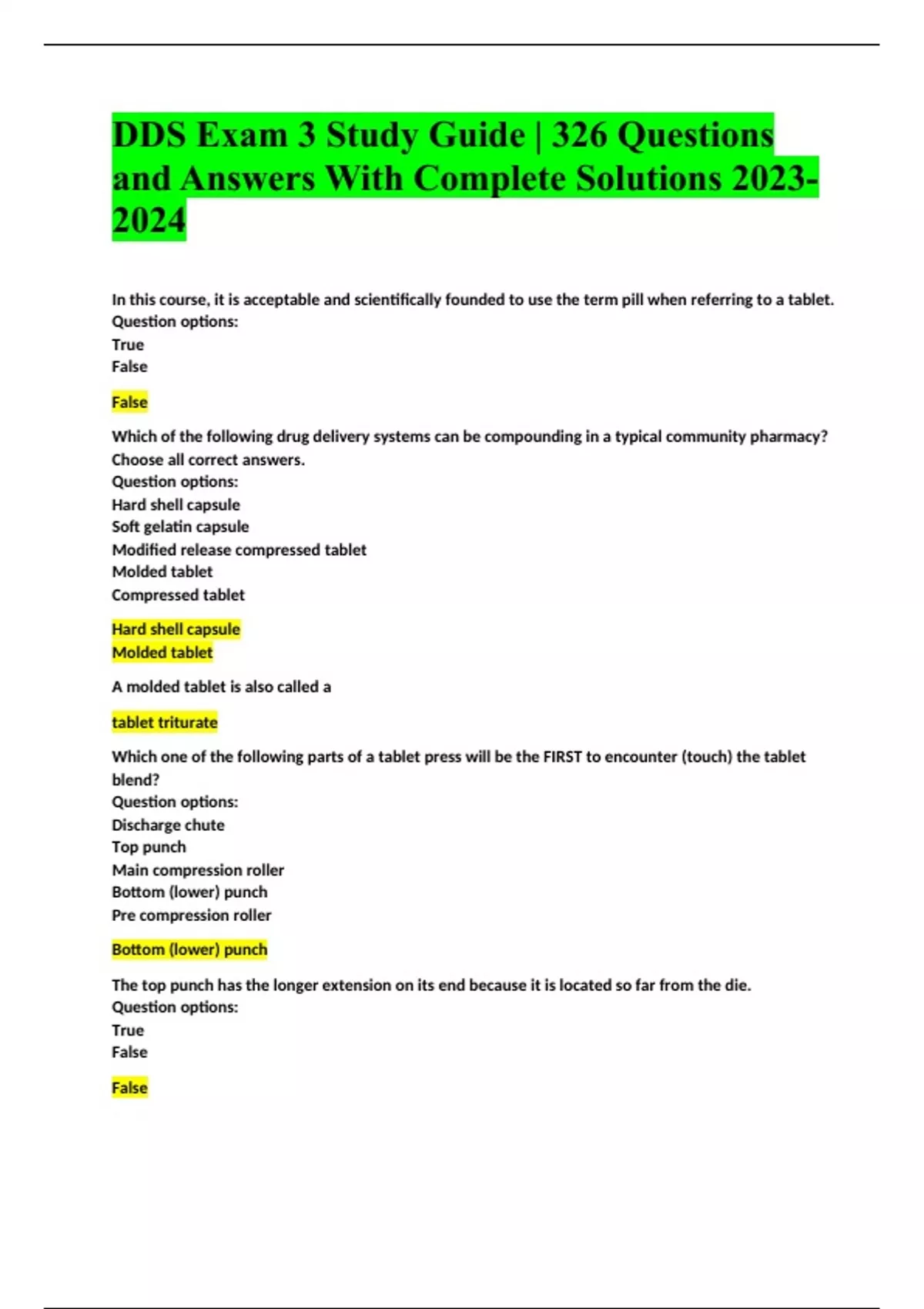 DDS Exam 3 Study Guide | 326 Questions and Answers With Complete Solutions 2023-2024

In this course, it is acceptable and scientifically founded to use the term pill when referring to a tablet.
Question options:
True
False

False

Which of the following drug delivery systems can be compounding in a typical community pharmacy? Choose all correct answers.
Question options:
Hard shell capsule
Soft gelatin capsule
Modified release compressed tablet
Molded tablet
Compressed tablet

Hard shell capsule
Molded tablet

A molded tablet is also called a

tablet triturate

Which one of the following parts of a tablet press will be the FIRST to encounter (touch) the tablet blend?
Question options:
Discharge chute
Top punch
Main compression roller
Bottom (lower) punch
Pre compression roller

Bottom (lower) punch

The top punch has the longer extension on its end because it is located so far from the die.
Question options:
True
False

False